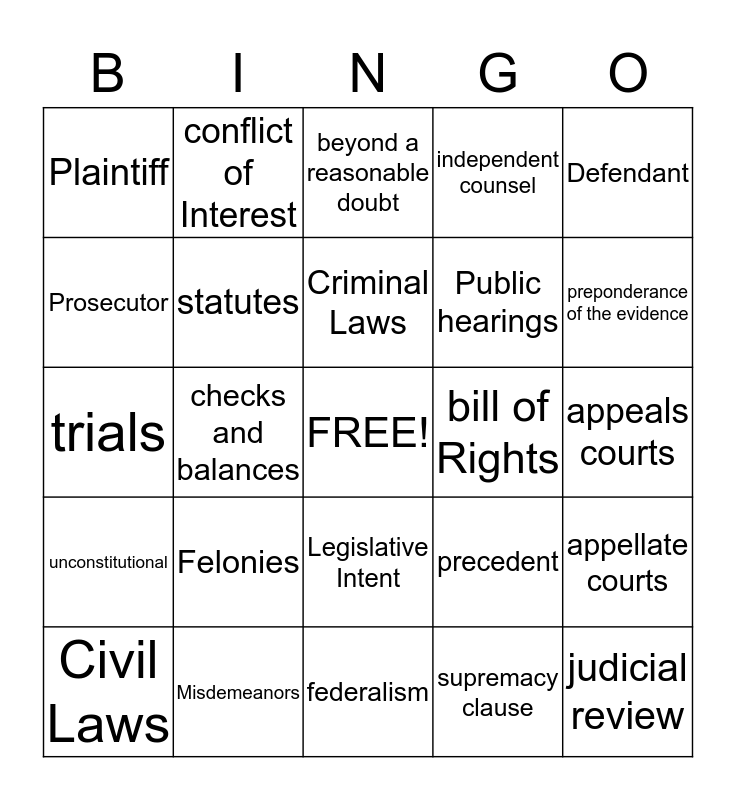 | B | I | N | G | O |
|---|---|---|---|---|
| Plaintiff | conflict of Interest | beyond a reasonable doubt | independent counsel | Defendant |
| Prosecutor | statutes | Criminal Laws | Public hearings | preponderance of the evidence |
| trials | checks and balances | FREE! | bill of Rights | appeals courts |
| unconstitutional | Felonies | Legislative Intent | precedent | appellate courts |
| Civil Laws | Misdemeanors | federalism | supremacy clause | judicial review |